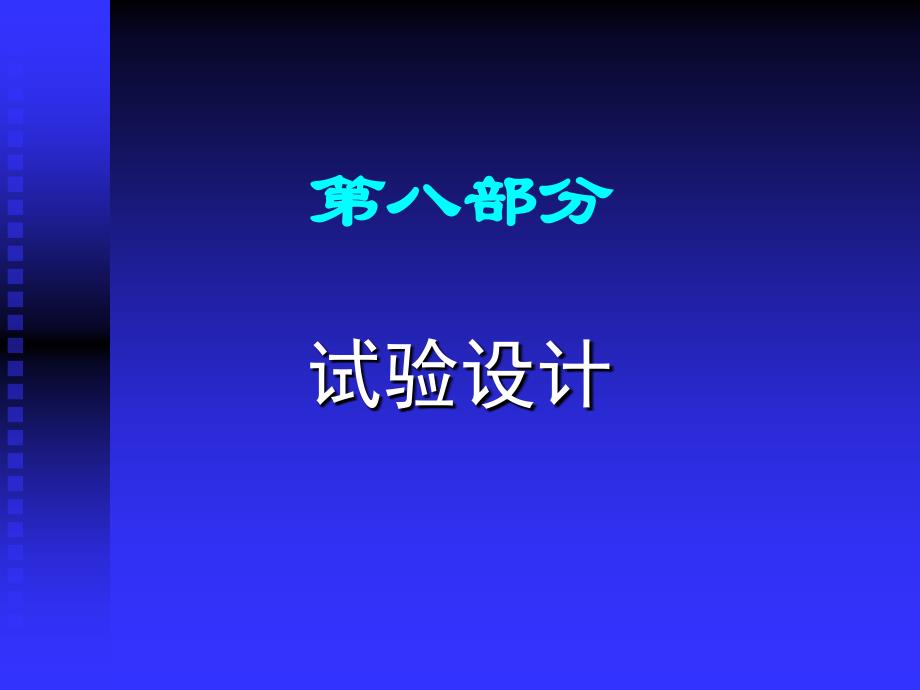 第八部分

试验设计